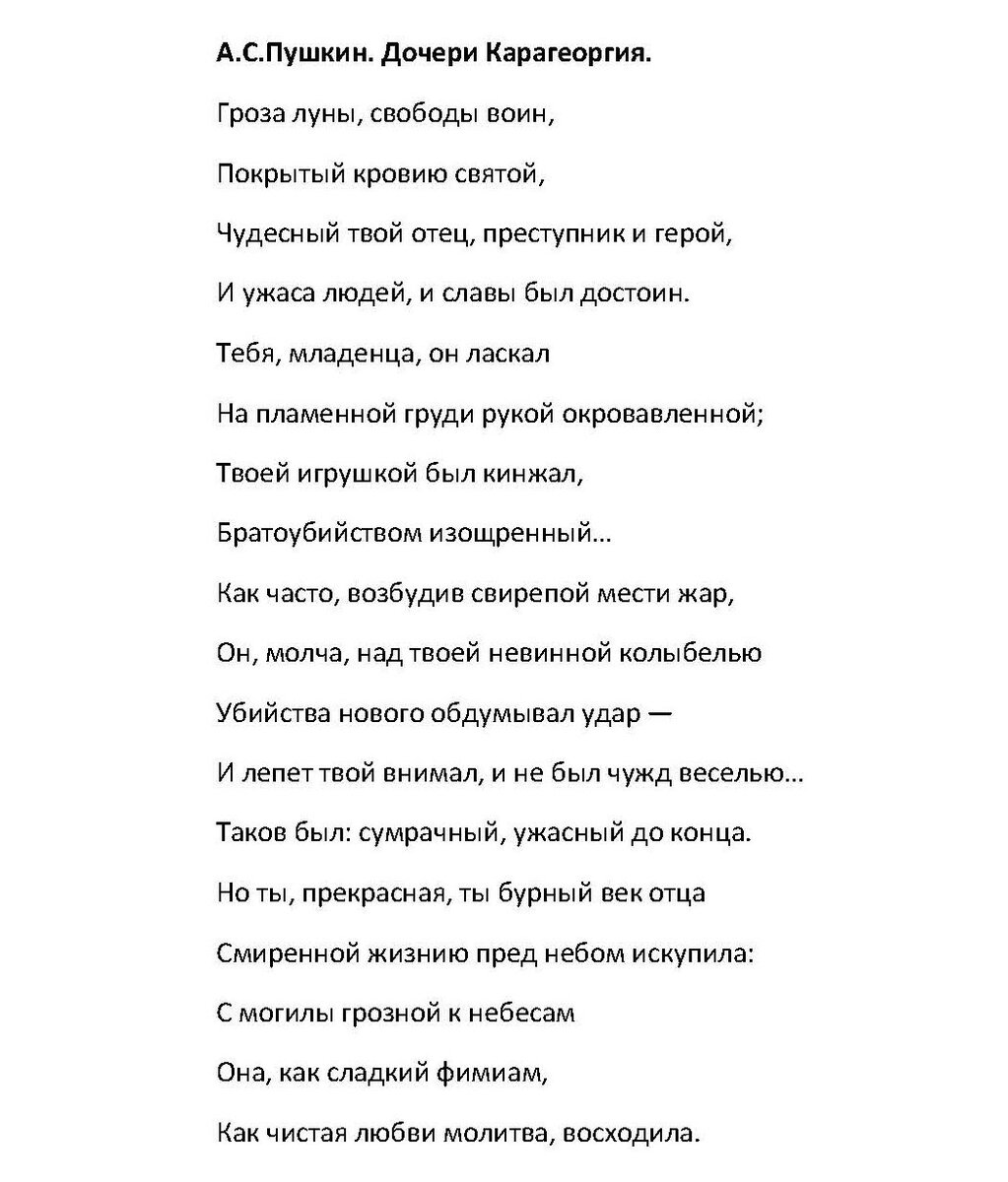 А.С.Пушкин. Дочери Карагеоргия.

Гроза луны, свободы воин,

Покрытый кровию святой,

Чудесный твой отец, преступник и герой,

И ужаса людей, и славы был достоин.

Тебя, младенца, он ласкал

На пламенной груди рукой окровавленной;

Твоей игрушкой был кинжал,

Братоубийством изощренный…

Как часто, возбудив свирепой мести жар,

Он, молча, над твоей невинной колыбелью

Убийства нового обдумывал удар —

И лепет твой внимал, и не был чужд веселью…

Таков был: сумрачный, ужасный до конца.

Но ты, прекрасная, ты бурный век отца

Смиренной жизнию пред небом искупила:

С могилы грозной к небесам

Она, как сладкий фимиам,

Как чистая любви молитва, восходила.